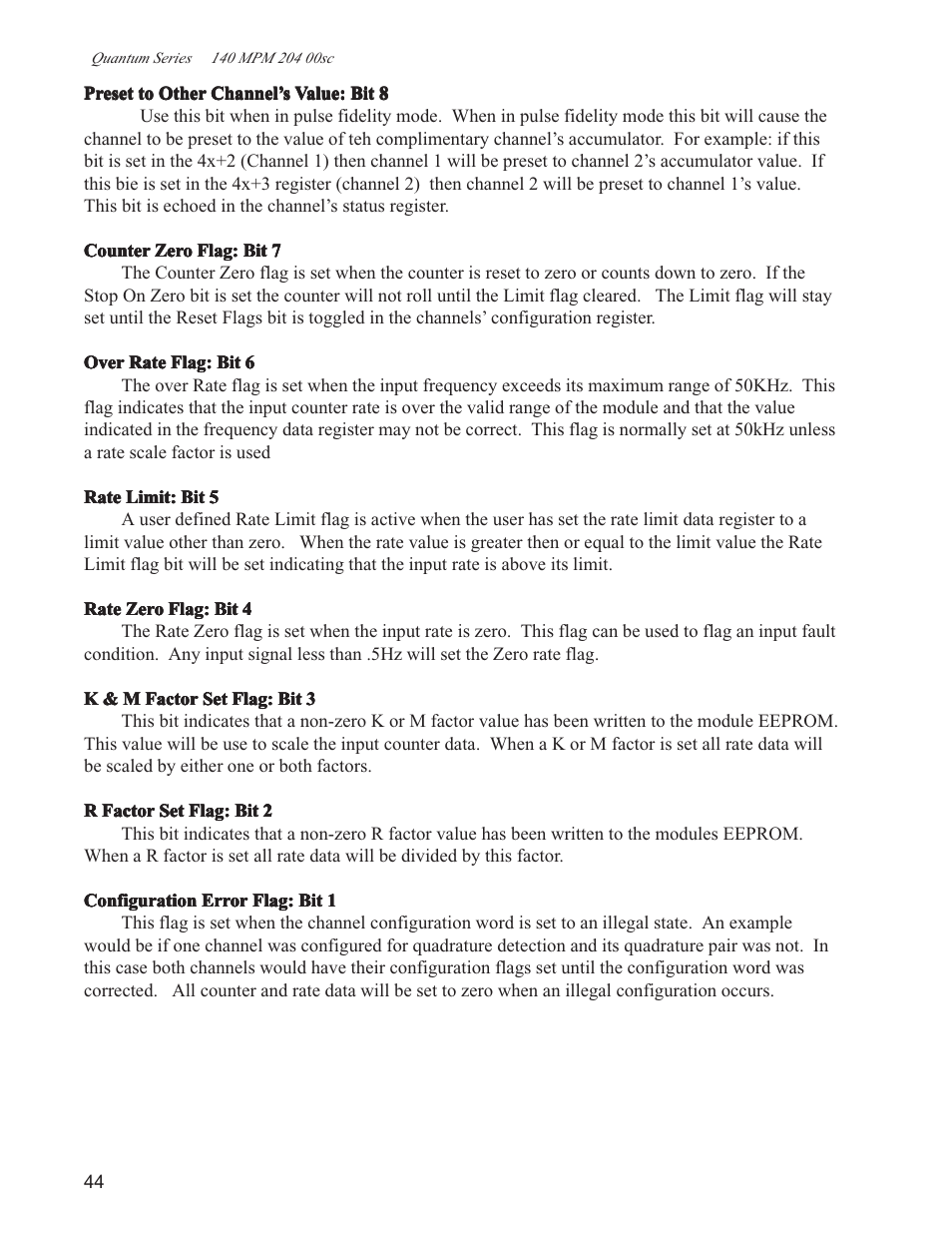 Quantum Series     140 MPM 204 00sc

Preset to Other Channel's Value: Bit 8

Use this bit when in pulse fidelity mode.  When in pulse fidelity mode this bit will cause the channel to be preset to the value of teh complimentary channel's accumulator.  For example: if this bit is set in the 4x+2 (Channel 1) then channel 1 will be preset to channel 2's accumulator value.  If this bie is set in the 4x+3 register (channel 2)  then channel 2 will be preset to channel 1's value.  This bit is echoed in the channel's status register.

Counter Zero Flag: Bit 7

The Counter Zero flag is set when the counter is reset to zero or counts down to zero.  If the Stop On Zero bit is set the counter will not roll until the Limit flag cleared.   The Limit flag will stay set until the Reset Flags bit is toggled in the channels' configuration register.

Over Rate Flag: Bit 6

The over Rate flag is set when the input frequency exceeds its maximum range of 50KHz.  This flag indicates that the input counter rate is over the valid range of the module and that the value indicated in the frequency data register may not be correct.  This flag is normally set at 50kHz unless a rate scale factor is used

Rate Limit: Bit 5

A user defined Rate Limit flag is active when the user has set the rate limit data register to a limit value other than zero.   When the rate value is greater then or equal to the limit value the Rate Limit flag bit will be set indicating that the input rate is above its limit.

Rate Zero Flag: Bit 4

The Rate Zero flag is set when the input rate is zero.  This flag can be used to flag an input fault condition.  Any input signal less than .5Hz will set the Zero rate flag.

K & M Factor Set Flag: Bit 3

This bit indicates that a non-zero K or M factor value has been written to the module EEPROM.  This value will be use to scale the input counter data.  When a K or M factor is set all rate data will be scaled by either one or both factors.

R Factor Set Flag: Bit 2

This bit indicates that a non-zero R factor value has been written to the modules EEPROM.  When a R factor is set all rate data will be divided by this factor.

Configuration Error Flag: Bit 1

This flag is set when the channel configuration word is set to an illegal state.  An example would be if one channel was configured for quadrature detection and its quadrature pair was not.  In this case both channels would have their configuration flags set until the configuration word was corrected.   All counter and rate data will be set to zero when an illegal configuration occurs.

44